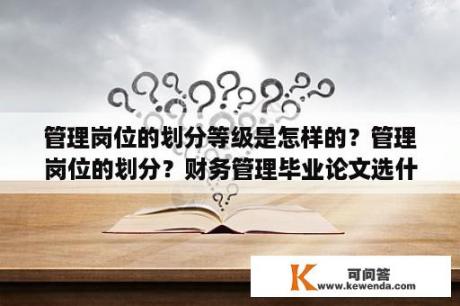 管理岗位的划分等级是怎样的？管理岗位的划分？财务管理毕业论文选什

K 可问答
www.kewenda.com